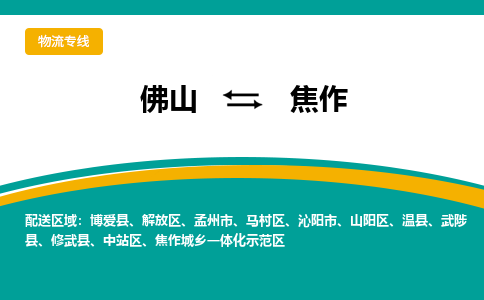 物流专线

佛山 ⇆ 焦作

配送区域：博爱县、解放区、孟州市、马村区、沁阳市、山阳区、温县、武陟县、修武县、中站区、焦作城乡一体化示范区